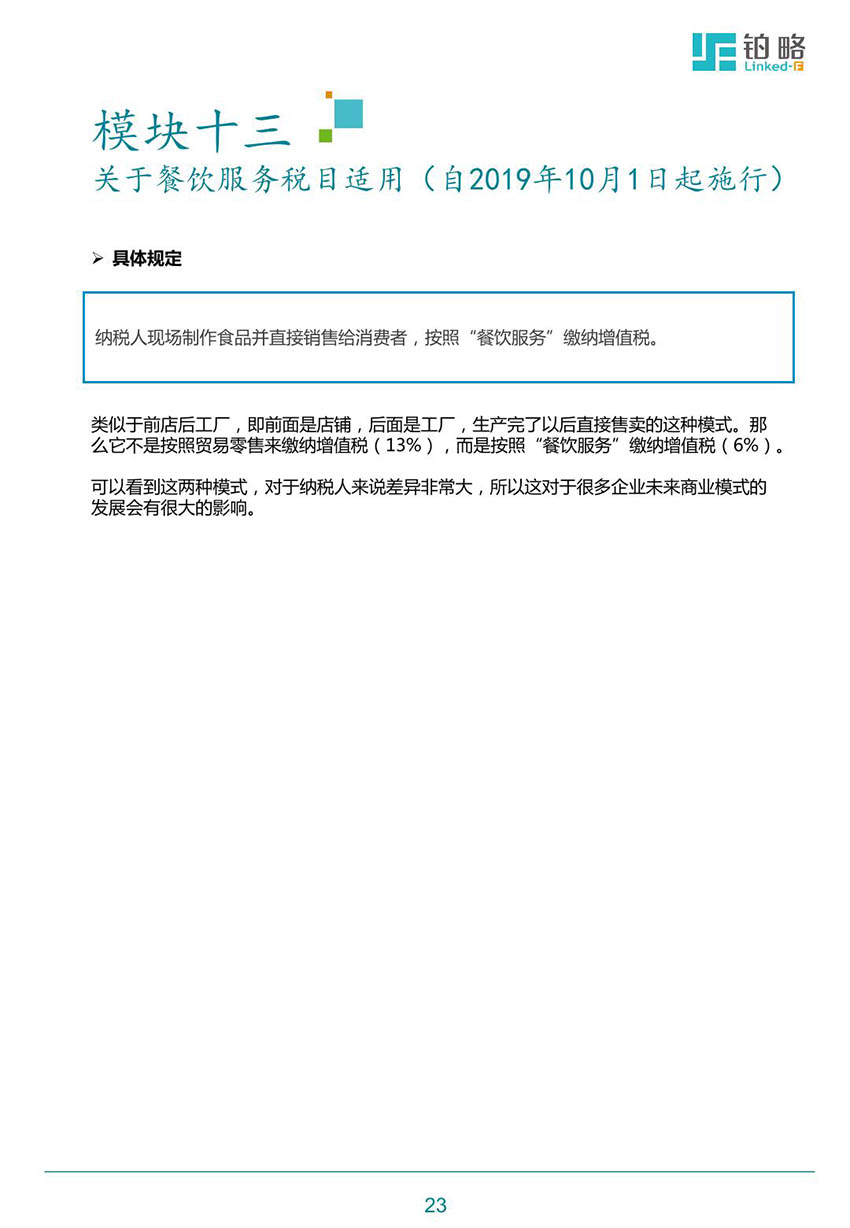 铂略
Linked-F

模块十三
关于餐饮服务税目适用（自2019年10月1日起施行）

➢ 具体规定

纳税人现场制作食品并直接销售给消费者，按照“餐饮服务”缴纳增值税。

类似于前店后工厂，即前面是店铺，后面是工厂，生产完了以后直接售卖的这种模式。那么它不是按照贸易零售来缴纳增值税（13%），而是按照“餐饮服务”缴纳增值税（6%）。

可以看到这两种模式，对于纳税人来说差异非常大，所以这对于很多企业未来商业模式的发展会有很大的影响。

23